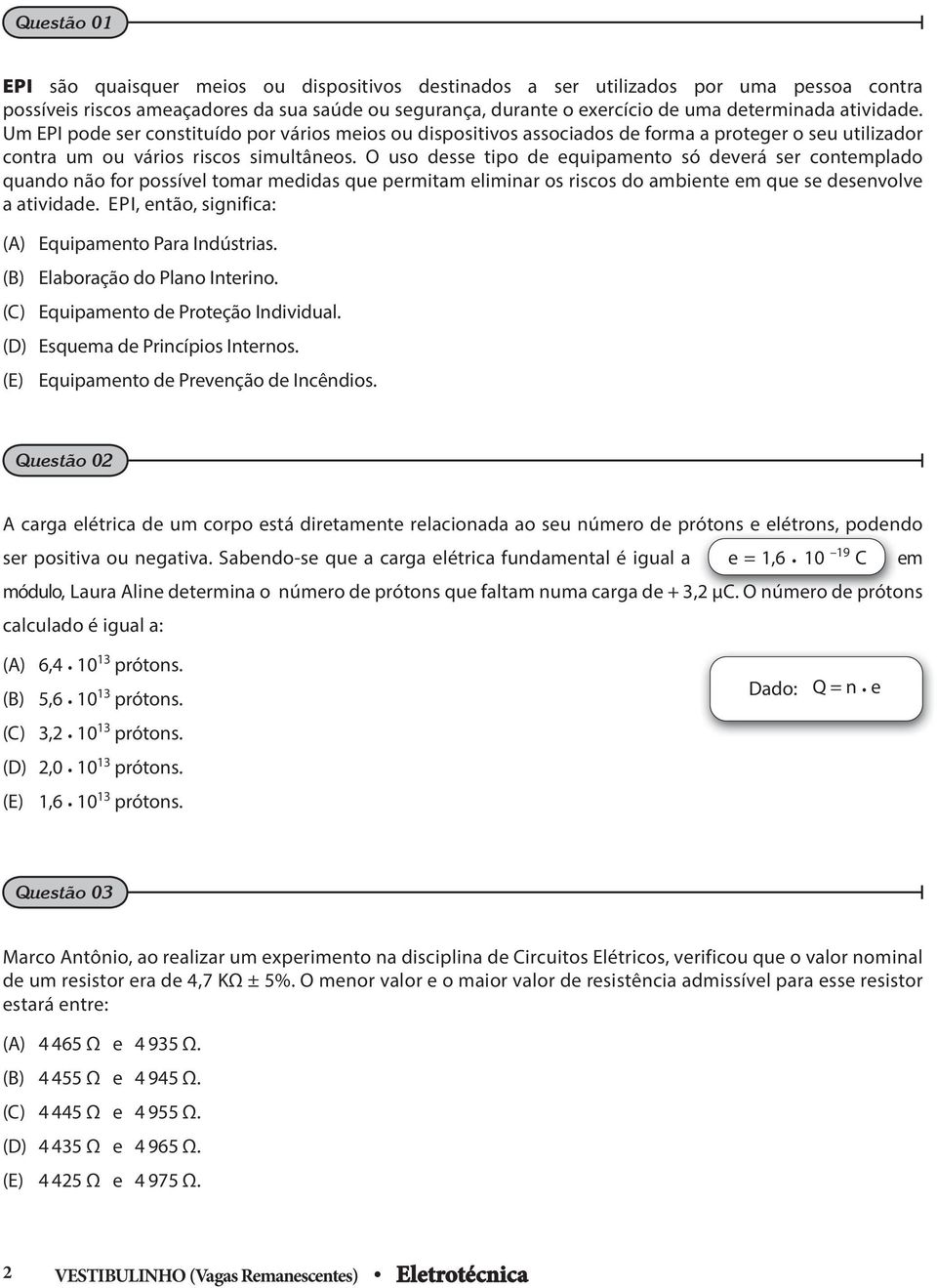 Questão 01

EPI são quaisquer meios ou dispositivos destinados a ser utilizados por uma pessoa contra possíveis riscos ameaçadores da sua saúde ou segurança, durante o exercício de uma determinada atividade. Um EPI pode ser constituído por vários meios ou dispositivos associados de forma a proteger o seu utilizador contra um ou vários riscos simultâneos. O uso desse tipo de equipamento só deverá ser contemplado quando não for possível tomar medidas que permitam eliminar os riscos do ambiente em que se desenvolve a atividade. EPI, então, significa:

(A) Equipamento Para Indústrias.
(B) Elaboração do Plano Interino.
(C) Equipamento de Proteção Individual.
(D) Esquema de Princípios Internos.
(E) Equipamento de Prevenção de Incêndios.

Questão 02

A carga elétrica de um corpo está diretamente relacionada ao seu número de prótons e elétrons, podendo ser positiva ou negativa. Sabendo-se que a carga elétrica fundamental é igual a $e = 1,6 \cdot 10^{-19}$ C em módulo, Laura Aline determina o número de prótons que faltam numa carga de + 3,2 μC. O número de prótons calculado é igual a:

(A) $6,4 \cdot 10^{13}$ prótons.
(B) $5,6 \cdot 10^{13}$ prótons.
(C) $3,2 \cdot 10^{13}$ prótons.
(D) $2,0 \cdot 10^{13}$ prótons.
(E) $1,6 \cdot 10^{13}$ prótons.

Dado: $Q = n \cdot e$

Questão 03

Marco Antônio, ao realizar um experimento na disciplina de Circuitos Elétricos, verificou que o valor nominal de um resistor era de 4,7 KΩ ± 5%. O menor valor e o maior valor de resistência admissível para esse resistor estará entre:

(A) 4 465 Ω e 4 935 Ω.
(B) 4 455 Ω e 4 945 Ω.
(C) 4 445 Ω e 4 955 Ω.
(D) 4 435 Ω e 4 965 Ω.
(E) 4 425 Ω e 4 975 Ω.

2 VESTIBULINHO (Vagas Remanescentes) • Eletrotécnica